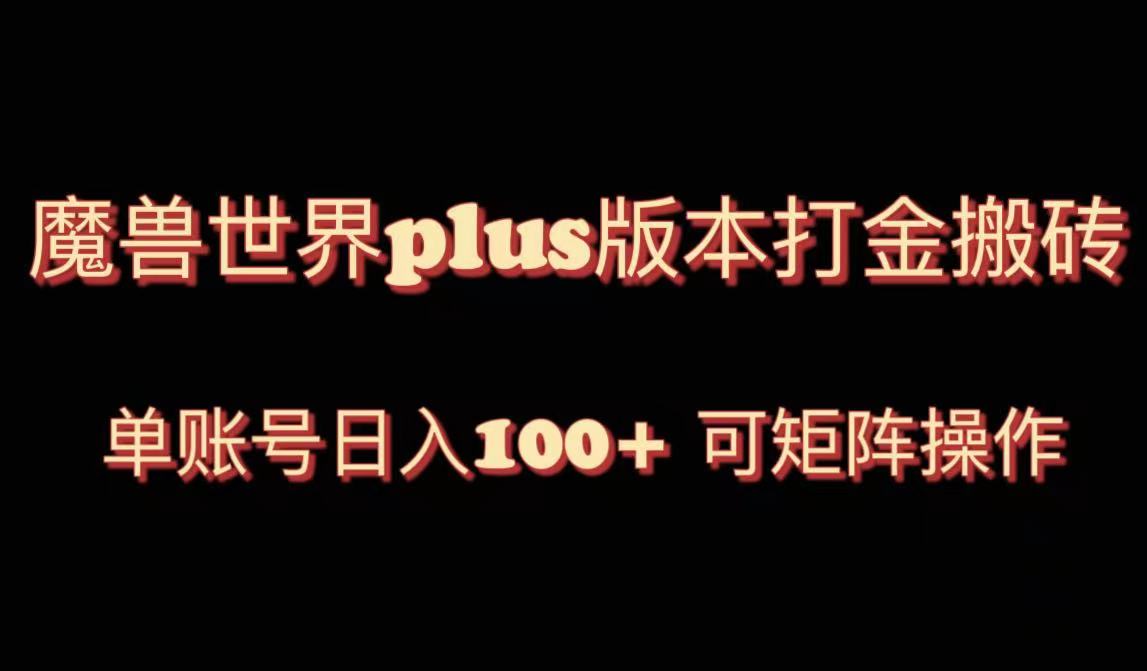 魔兽世界plus版本打金搬砖

单账号日入100+ 可矩阵操作